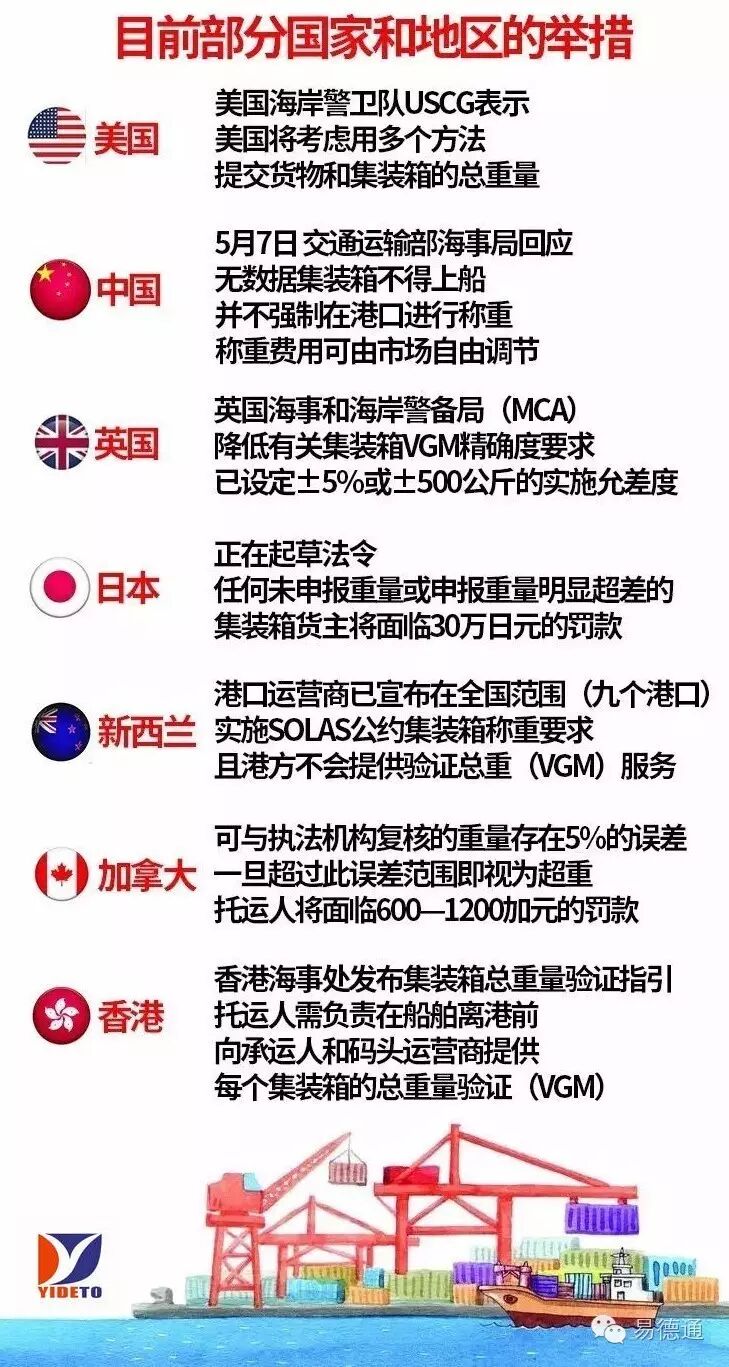 目前部分国家和地区的举措

美国

美国海岸警卫队USCG表示
美国将考虑用多个方法
提交货物和集装箱的总重量

中国

5月7日 交通运输部海事局回应
无数据集装箱不得上船
并不强制在港口进行称重
称重费用可由市场自由调节

英国

英国海事和海岸警备局（MCA）
降低有关集装箱VGM精确度要求
已设定±5%或±500公斤的实施允差度

日本

正在起草法令
任何未申报重量或申报重量明显超差的
集装箱货主将面临30万日元的罚款

新西兰

港口运营商已宣布在全国范围（九个港口）
实施SOLAS公约集装箱称重要求
且港方不会提供验证总重（VGM）服务

加拿大

可与执法机构复核的重量存在5%的误差
一旦超过此误差范围即视为超重
托运人将面临600—1200加元的罚款

香港

香港海事处发布集装箱总重量验证指引
托运人需负责在船舶离港前
向承运人和码头运营商提供
每个集装箱的总重量验证（VGM）

YIDETO

易德通